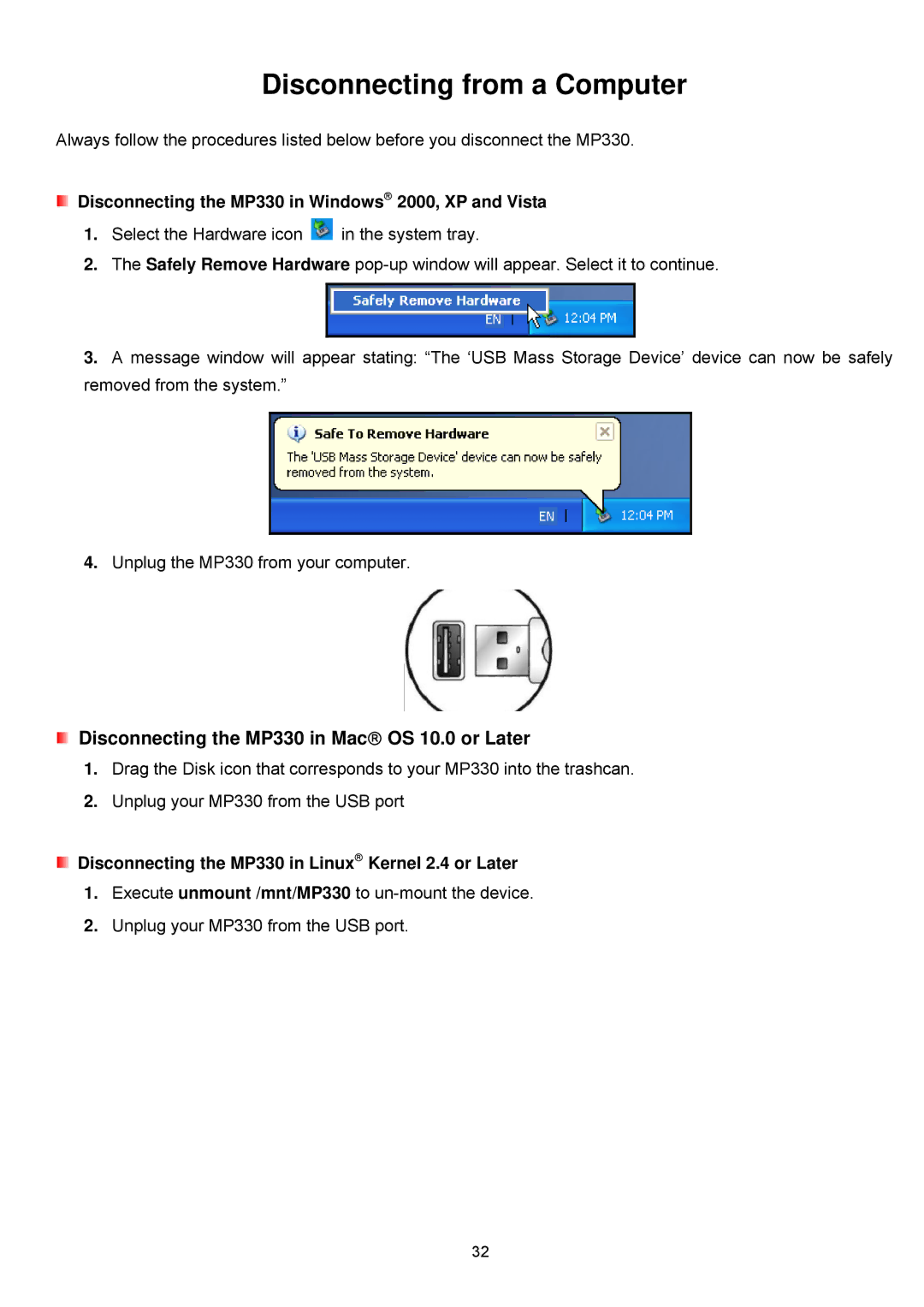 Disconnecting from a Computer

Always follow the procedures listed below before you disconnect the MP330.

Disconnecting the MP330 in Windows® 2000, XP and Vista

1. Select the Hardware icon in the system tray.

2. The Safely Remove Hardware pop-up window will appear. Select it to continue.

Safely Remove Hardware
EN
12:04 PM

3. A message window will appear stating: “The ‘USB Mass Storage Device’ device can now be safely removed from the system.”

Safe To Remove Hardware
The 'USB Mass Storage Device' device can now be safely removed from the system.
EN
12:04 PM

4. Unplug the MP330 from your computer.

Disconnecting the MP330 in Mac® OS 10.0 or Later

1. Drag the Disk icon that corresponds to your MP330 into the trashcan.

2. Unplug your MP330 from the USB port

Disconnecting the MP330 in Linux® Kernel 2.4 or Later

1. Execute unmount /mnt/MP330 to un-mount the device.

2. Unplug your MP330 from the USB port.

32